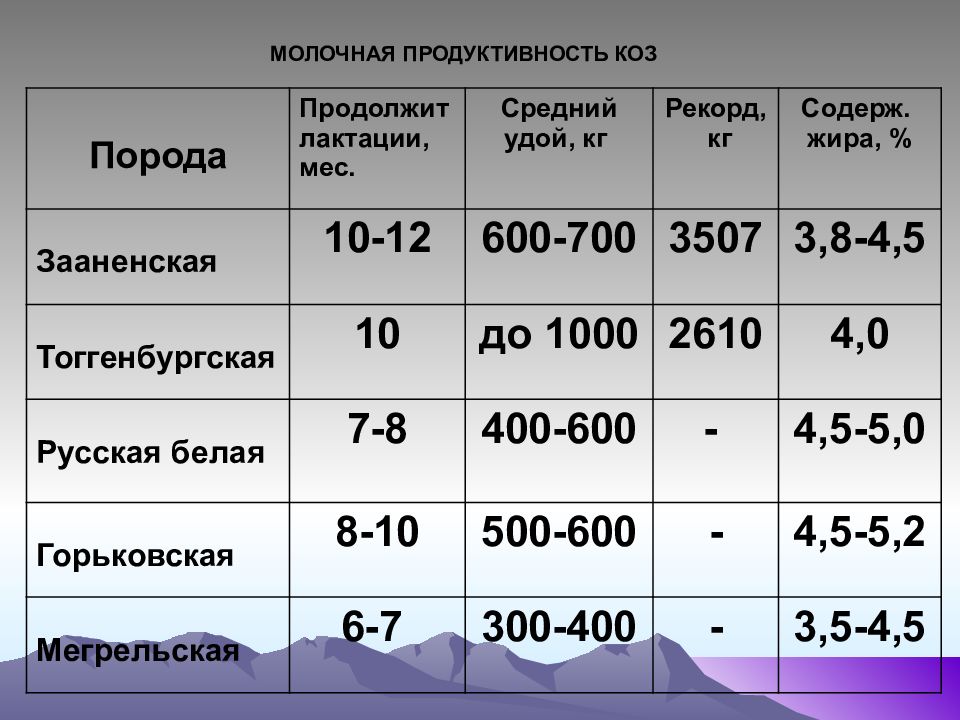 МОЛОЧНАЯ ПРОДУКТИВНОСТЬ КОЗ

| Порода | Продолжит лактации, мес. | Средний удой, кг | Рекорд, кг | Содерж. жира, % |
|---|---|---|---|---|
| Зааненская | 10-12 | 600-700 | 3507 | 3,8-4,5 |
| Тоггенбургская | 10 | до 1000 | 2610 | 4,0 |
| Русская белая | 7-8 | 400-600 | - | 4,5-5,0 |
| Горьковская | 8-10 | 500-600 | - | 4,5-5,2 |
| Мегрельская | 6-7 | 300-400 | - | 3,5-4,5 |